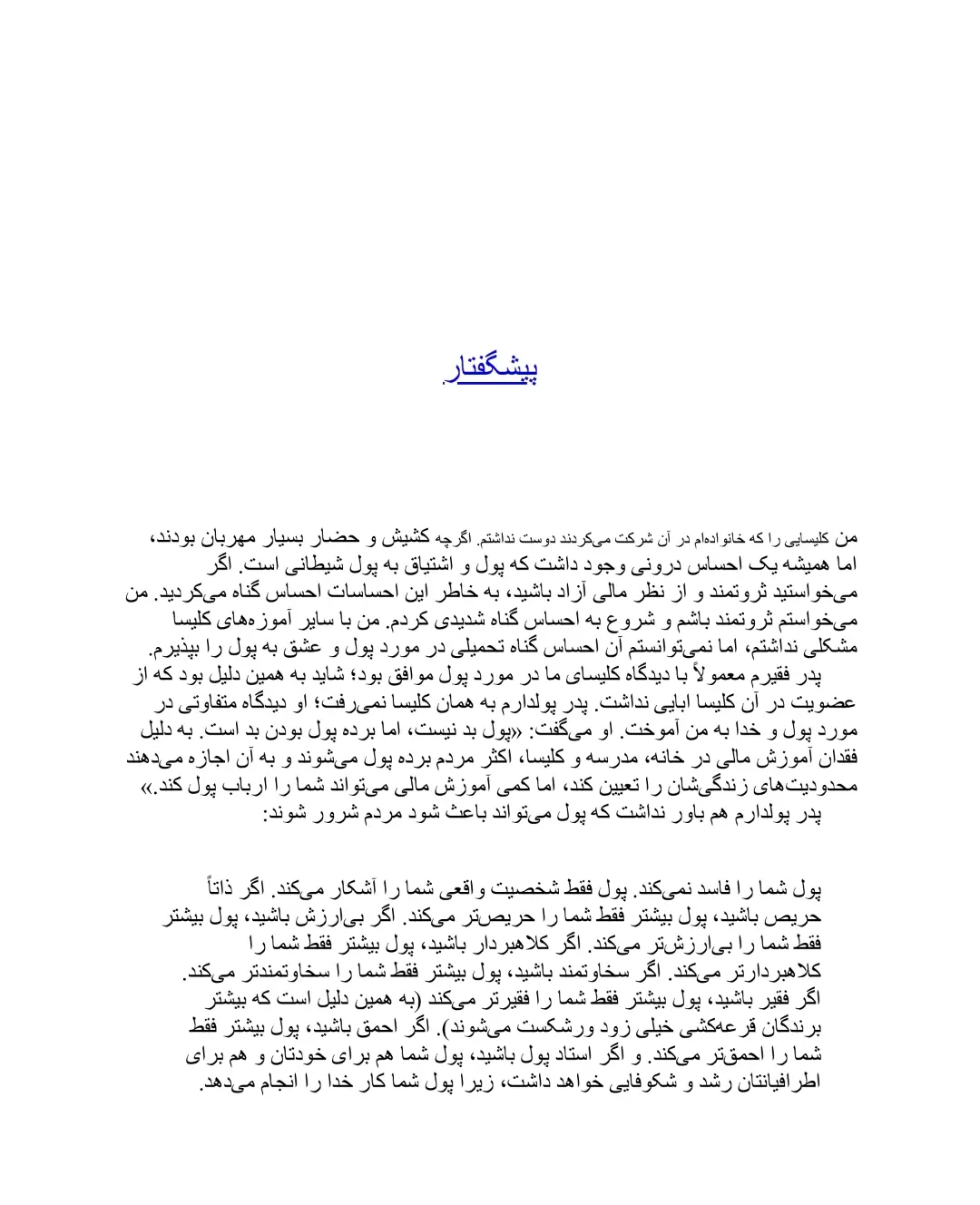 پیشگفتار

من کلیسایی را که خانواده‌ام در آن شرکت می‌کردند دوست نداشتم. اگرچه کشیش و حضار بسیار مهربان بودند، اما همیشه یک احساس درونی وجود داشت که پول و اشتیاق به پول شیطانی است. اگر می‌خواستید ثروتمند و از نظر مالی آزاد باشید، به خاطر این احساسات احساس گناه می‌کردید. من می‌خواستم ثروتمند باشم و شروع به احساس گناه شدیدی کردم. من با سایر آموزه‌های کلیسا مشکلی نداشتم، اما نمی‌توانستم آن احساس گناه تحمیلی در مورد پول و عشق به پول را بپذیرم.
پدر فقیرم معمولاً با دیدگاه کلیسای ما در مورد پول موافق بود؛ شاید به همین دلیل بود که از عضویت در آن کلیسا ابایی نداشت. پدر پولدارم به همان کلیسا نمی‌رفت؛ او دیدگاه متفاوتی در مورد پول و خدا به من آموخت. او می‌گفت: «پول بد نیست، اما برده پول بودن بد است. به دلیل فقدان آموزش مالی در خانه، مدرسه و کلیسا، اکثر مردم برده پول می‌شوند و به آن اجازه می‌دهند محدودیت‌های زندگی‌شان را تعیین کند، اما کمی آموزش مالی می‌تواند شما را ارباب پول کند.»
پدر پولدارم هم باور نداشت که پول می‌تواند باعث شود مردم شرور شوند:

پول شما را فاسد نمی‌کند. پول فقط شخصیت واقعی شما را آشکار می‌کند. اگر ذاتاً حریص باشید، پول بیشتر فقط شما را حریص‌تر می‌کند. اگر بی‌ارزش باشید، پول بیشتر فقط شما را بی‌ارزش‌تر می‌کند. اگر کلاهبردار باشید، پول بیشتر فقط شما را کلاهبردارتر می‌کند. اگر سخاوتمند باشید، پول بیشتر فقط شما را سخاوتمندتر می‌کند. اگر فقیر باشید، پول بیشتر فقط شما را فقیرتر می‌کند (به همین دلیل است که بیشتر برندگان قرعه‌کشی خیلی زود ورشکست می‌شوند). اگر احمق باشید، پول بیشتر فقط شما را احمق‌تر می‌کند. و اگر استاد پول باشید، پول شما هم برای خودتان و هم برای اطرافیانتان رشد و شکوفایی خواهد داشت، زیرا پول شما کار خدا را انجام می‌دهد.